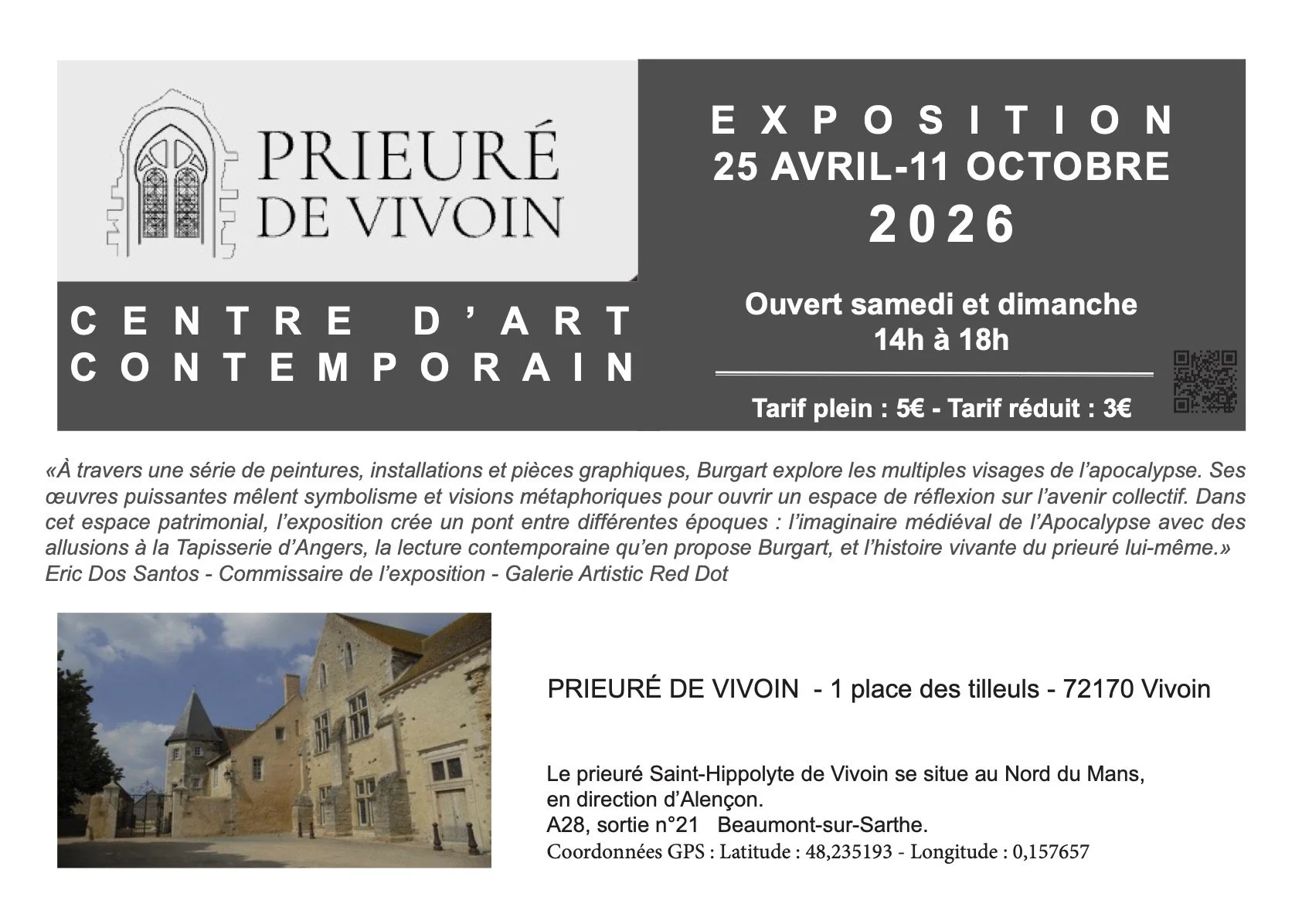 PRIEURÉ
DE VIVOIN

CENTRE D'ART
CONTEMPORAIN

EXPOSITION
25 AVRIL-11 OCTOBRE
2026

Ouvert samedi et dimanche
14h à 18h

Tarif plein : 5€ - Tarif réduit : 3€

«À travers une série de peintures, installations et pièces graphiques, Burgart explore les multiples visages de l'apocalypse. Ses œuvres puissantes mêlent symbolisme et visions métaphoriques pour ouvrir un espace de réflexion sur l'avenir collectif. Dans cet espace patrimonial, l'exposition crée un pont entre différentes époques : l'imaginaire médiéval de l'Apocalypse avec des allusions à la Tapisserie d'Angers, la lecture contemporaine qu'en propose Burgart, et l'histoire vivante du prieuré lui-même.»
Eric Dos Santos - Commissaire de l'exposition - Galerie Artistic Red Dot

PRIEURÉ DE VIVOIN - 1 place des tilleuls - 72170 Vivoin

Le prieuré Saint-Hippolyte de Vivoin se situe au Nord du Mans,
en direction d'Alençon.
A28, sortie n°21 Beaumont-sur-Sarthe.
Coordonnées GPS : Latitude : 48,235193 - Longitude : 0,157657